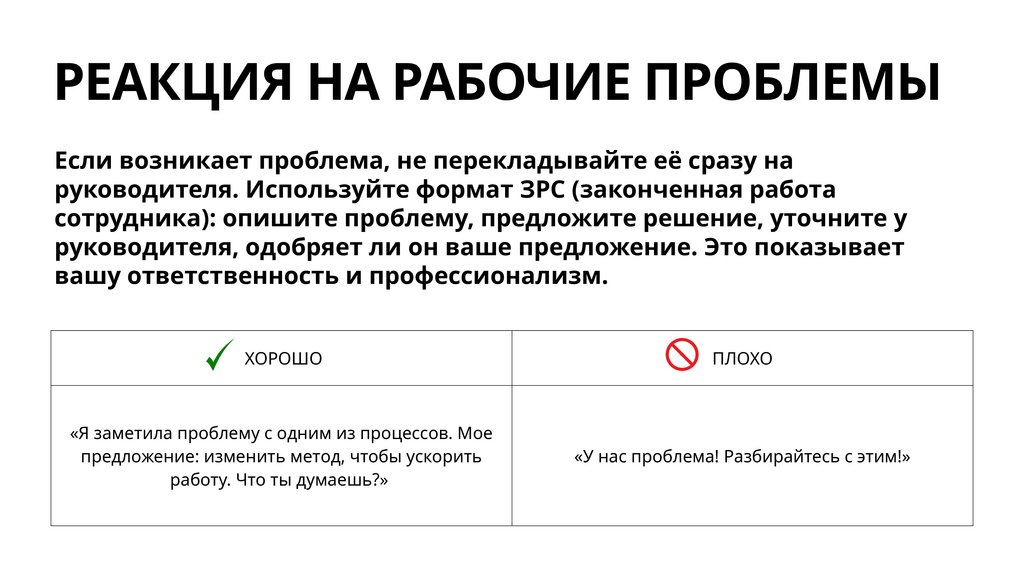 РЕАКЦИЯ НА РАБОЧИЕ ПРОБЛЕМЫ

Если возникает проблема, не перекладывайте её сразу на руководителя. Используйте формат ЗРС (законченная работа сотрудника): опишите проблему, предложите решение, уточните у руководителя, одобряет ли он ваше предложение. Это показывает вашу ответственность и профессионализм.

| ХОРОШО | ПЛОХО |
|---|---|
| «Я заметила проблему с одним из процессов. Мое предложение: изменить метод, чтобы ускорить работу. Что ты думаешь?» | «У нас проблема! Разбирайтесь с этим!» |